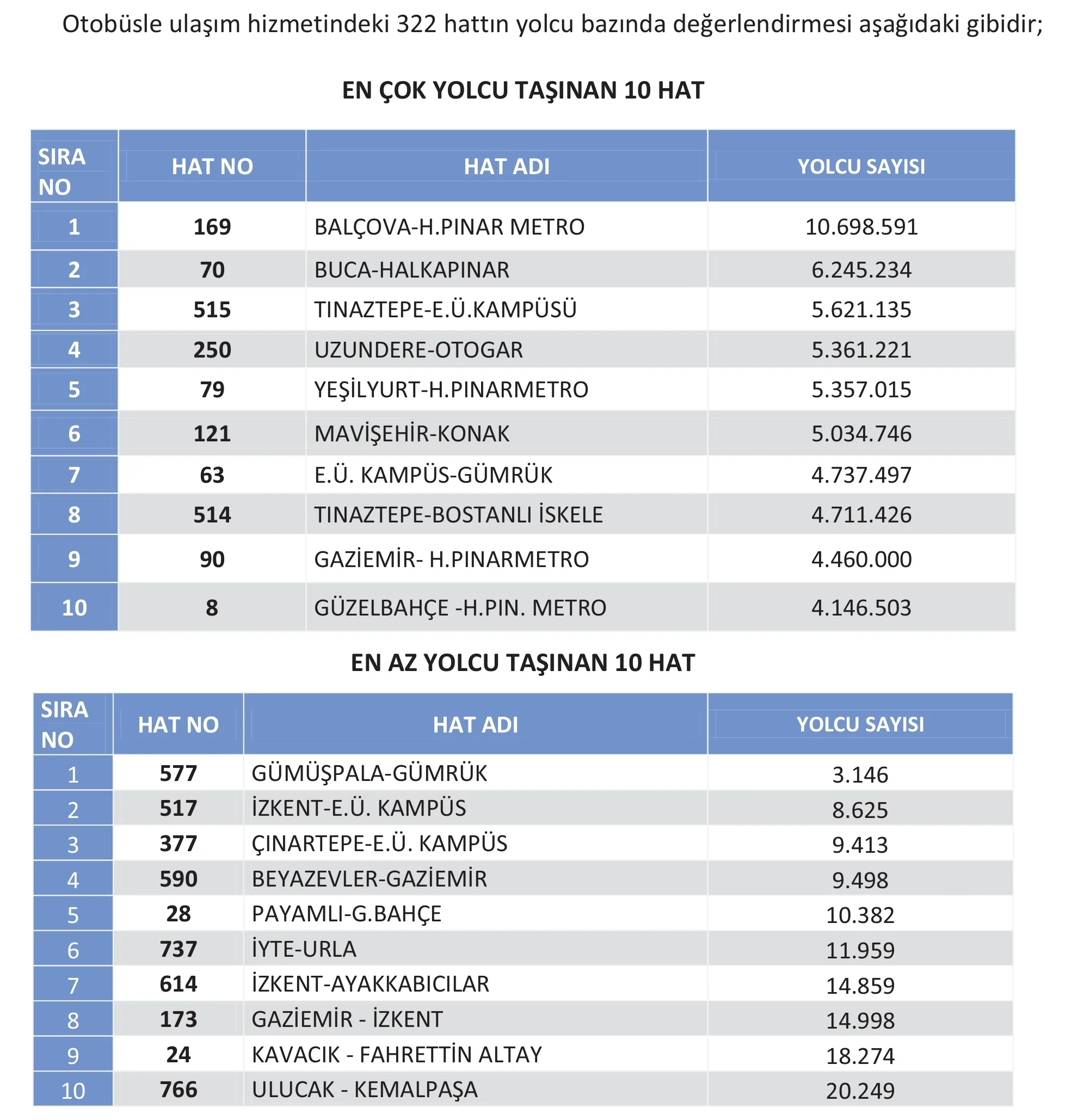 Otobüsle ulaşım hizmetindeki 322 hattın yolcu bazında değerlendirmesi aşağıdaki gibidir;

EN ÇOK YOLCU TAŞINAN 10 HAT

| SIRA NO | HAT NO | HAT ADI | YOLCU SAYISI |
|---|---|---|---|
| 1 | 169 | BALÇOVA-H.PINAR METRO | 10.698.591 |
| 2 | 70 | BUCA-HALKAPINAR | 6.245.234 |
| 3 | 515 | TINAZTEPE-E.Ü.KAMPÜSÜ | 5.621.135 |
| 4 | 250 | UZUNDERE-OTOGAR | 5.361.221 |
| 5 | 79 | YEŞİLYURT-H.PINARMETRO | 5.357.015 |
| 6 | 121 | MAVİŞEHİR-KONAK | 5.034.746 |
| 7 | 63 | E.Ü. KAMPÜS-GÜMRÜK | 4.737.497 |
| 8 | 514 | TINAZTEPE-BOSTANLI İSKELE | 4.711.426 |
| 9 | 90 | GAZİEMİR- H.PINARMETRO | 4.460.000 |
| 10 | 8 | GÜZELBAHÇE -H.PIN. METRO | 4.146.503 |

EN AZ YOLCU TAŞINAN 10 HAT

| SIRA NO | HAT NO | HAT ADI | YOLCU SAYISI |
|---|---|---|---|
| 1 | 577 | GÜMÜŞPALA-GÜMRÜK | 3.146 |
| 2 | 517 | İZKENT-E.Ü. KAMPÜS | 8.625 |
| 3 | 377 | ÇINARTEPE-E.Ü. KAMPÜS | 9.413 |
| 4 | 590 | BEYAZEVLER-GAZİEMİR | 9.498 |
| 5 | 28 | PAYAMLI-G.BAHÇE | 10.382 |
| 6 | 737 | İYTE-URLA | 11.959 |
| 7 | 614 | İZKENT-AYAKKABICILAR | 14.859 |
| 8 | 173 | GAZİEMİR - İZKENT | 14.998 |
| 9 | 24 | KAVACIK - FAHRETTİN ALTAY | 18.274 |
| 10 | 766 | ULUCAK - KEMALPAŞA | 20.249 |